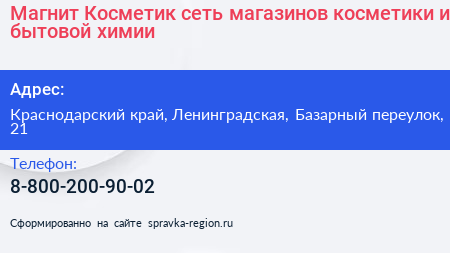 Магнит Косметик сеть магазинов косметики и бытовой химии

Адрес:

Краснодарский край, Ленинградская, Базарный переулок, 21

Телефон:

8-800-200-90-02

Сформированно на сайте spravka-region.ru